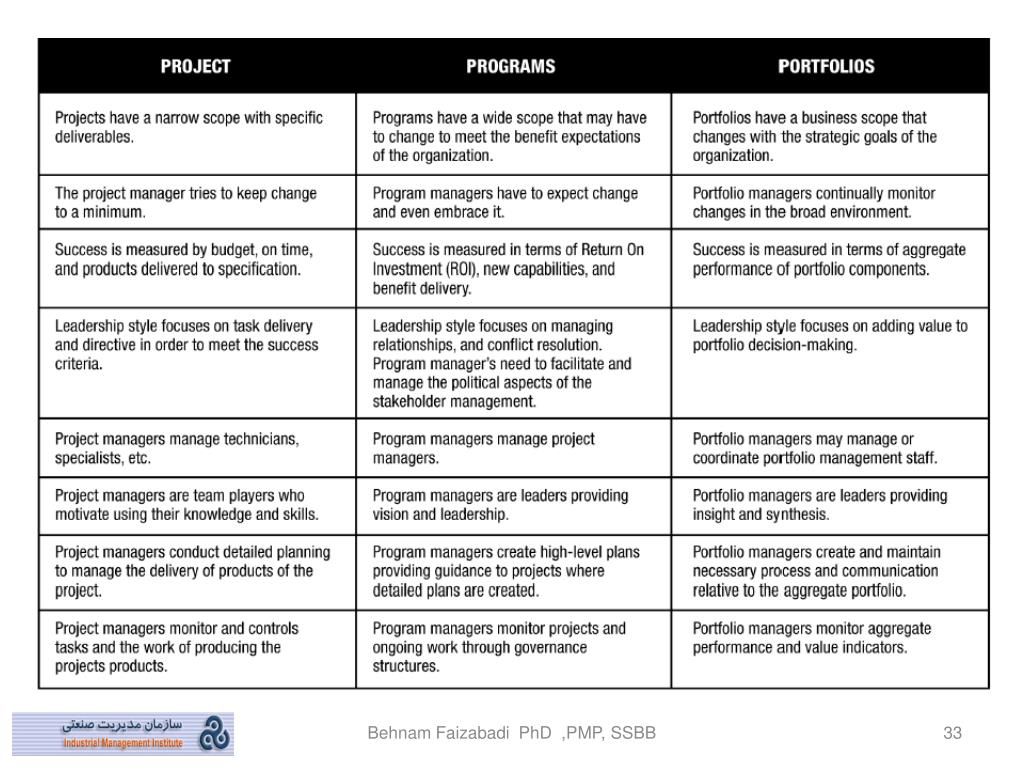 | PROJECT | PROGRAMS | PORTFOLIOS |
|---|---|---|
| Projects have a narrow scope with specific deliverables. | Programs have a wide scope that may have to change to meet the benefit expectations of the organization. | Portfolios have a business scope that changes with the strategic goals of the organization. |
| The project manager tries to keep change to a minimum. | Program managers have to expect change and even embrace it. | Portfolio managers continually monitor changes in the broad environment. |
| Success is measured by budget, on time, and products delivered to specification. | Success is measured in terms of Return On Investment (ROI), new capabilities, and benefit delivery. | Success is measured in terms of aggregate performance of portfolio components. |
| Leadership style focuses on task delivery and directive in order to meet the success criteria. | Leadership style focuses on managing relationships, and conflict resolution. Program manager's need to facilitate and manage the political aspects of the stakeholder management. | Leadership style focuses on adding value to portfolio decision-making. |
| Project managers manage technicians, specialists, etc. | Program managers manage project managers. | Portfolio managers may manage or coordinate portfolio management staff. |
| Project managers are team players who motivate using their knowledge and skills. | Program managers are leaders providing vision and leadership. | Portfolio managers are leaders providing insight and synthesis. |
| Project managers conduct detailed planning to manage the delivery of products of the project. | Program managers create high-level plans providing guidance to projects where detailed plans are created. | Portfolio managers create and maintain necessary process and communication relative to the aggregate portfolio. |
| Project managers monitor and controls tasks and the work of producing the projects products. | Program managers monitor projects and ongoing work through governance structures. | Portfolio managers monitor aggregate performance and value indicators. |

سازمان مدیریت صنعتی
Industrial Management Institute

Behnam Faizabadi PhD ,PMP, SSBB

33